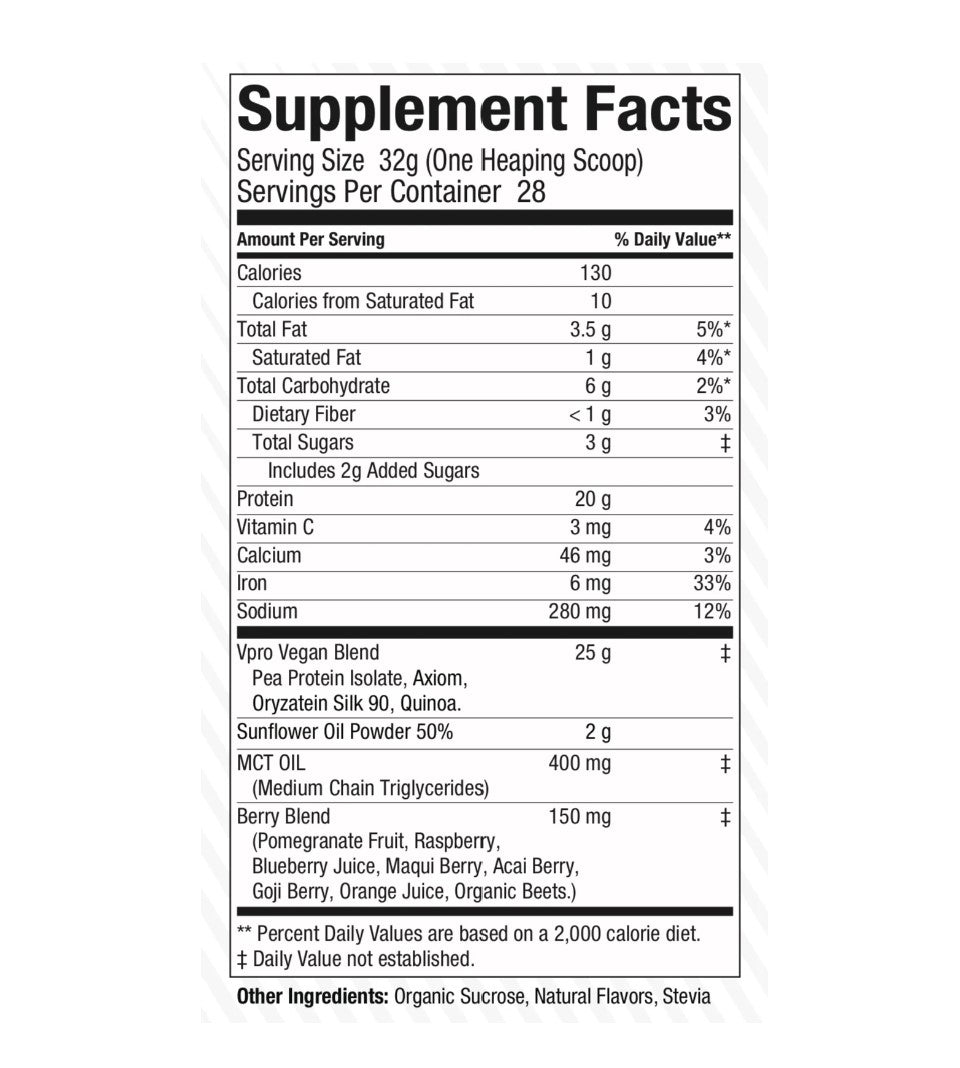 Supplement Facts
Serving Size 32g (One Heaping Scoop)
Servings Per Container 28

| Amount Per Serving | | % Daily Value** |
|---|---|---|
| Calories | 130 | |
| Calories from Saturated Fat | 10 | |
| Total Fat | 3.5 g | 5%* |
| Saturated Fat | 1 g | 4%* |
| Total Carbohydrate | 6 g | 2%* |
| Dietary Fiber | < 1 g | 3% |
| Total Sugars | 3 g | ‡ |
| Includes 2g Added Sugars | | |
| Protein | 20 g | |
| Vitamin C | 3 mg | 4% |
| Calcium | 46 mg | 3% |
| Iron | 6 mg | 33% |
| Sodium | 280 mg | 12% |
| Vpro Vegan Blend Pea Protein Isolate, Axiom, Oryzatein Silk 90, Quinoa. | 25 g | ‡ |
| Sunflower Oil Powder 50% | 2 g | |
| MCT OIL (Medium Chain Triglycerides) | 400 mg | ‡ |
| Berry Blend (Pomegranate Fruit, Raspberry, Blueberry Juice, Maqui Berry, Acai Berry, Goji Berry, Orange Juice, Organic Beets.) | 150 mg | ‡ |

** Percent Daily Values are based on a 2,000 calorie diet.
‡ Daily Value not established.

Other Ingredients: Organic Sucrose, Natural Flavors, Stevia